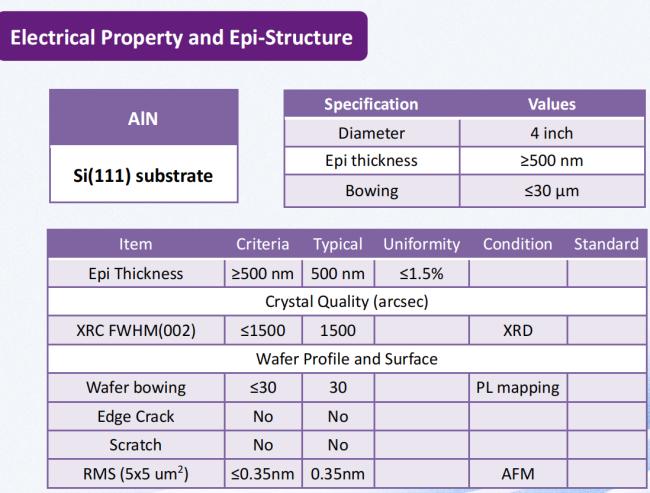 Electrical Property and Epi-Structure

AlN

Si(111) substrate

| Specification | Values |
|---|---|
| Diameter | 4 inch |
| Epi thickness | ≥500 nm |
| Bowing | ≤30 μm |

| Item | Criteria | Typical | Uniformity | Condition | Standard |
|---|---|---|---|---|---|
| Epi Thickness | ≥500 nm | 500 nm | ≤1.5% | | |
| Crystal Quality (arcsec) | | | | | |
| XRC FWHM(002) | ≤1500 | 1500 | | XRD | |
| Wafer Profile and Surface | | | | | |
| Wafer bowing | ≤30 | 30 | | PL mapping | |
| Edge Crack | No | No | | | |
| Scratch | No | No | | | |
| RMS (5x5 um$^2$) | ≤0.35nm | 0.35nm | | AFM | |